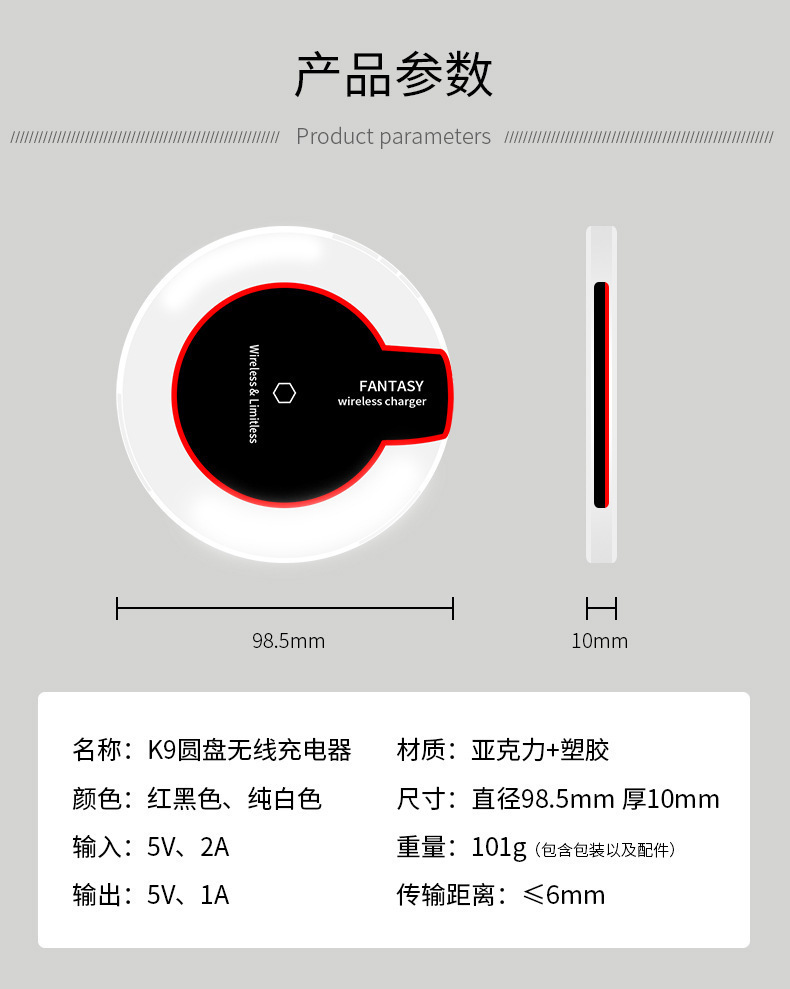 产品参数

Product parameters

Wireless & Limitless

FANTASY
wireless charger

98.5mm

10mm

名称：K9圆盘无线充电器

颜色：红黑色、纯白色

输入：5V、2A

输出：5V、1A

材质：亚克力+塑胶

尺寸：直径98.5mm 厚10mm

重量：101g（包含包装以及配件）

传输距离：≤6mm